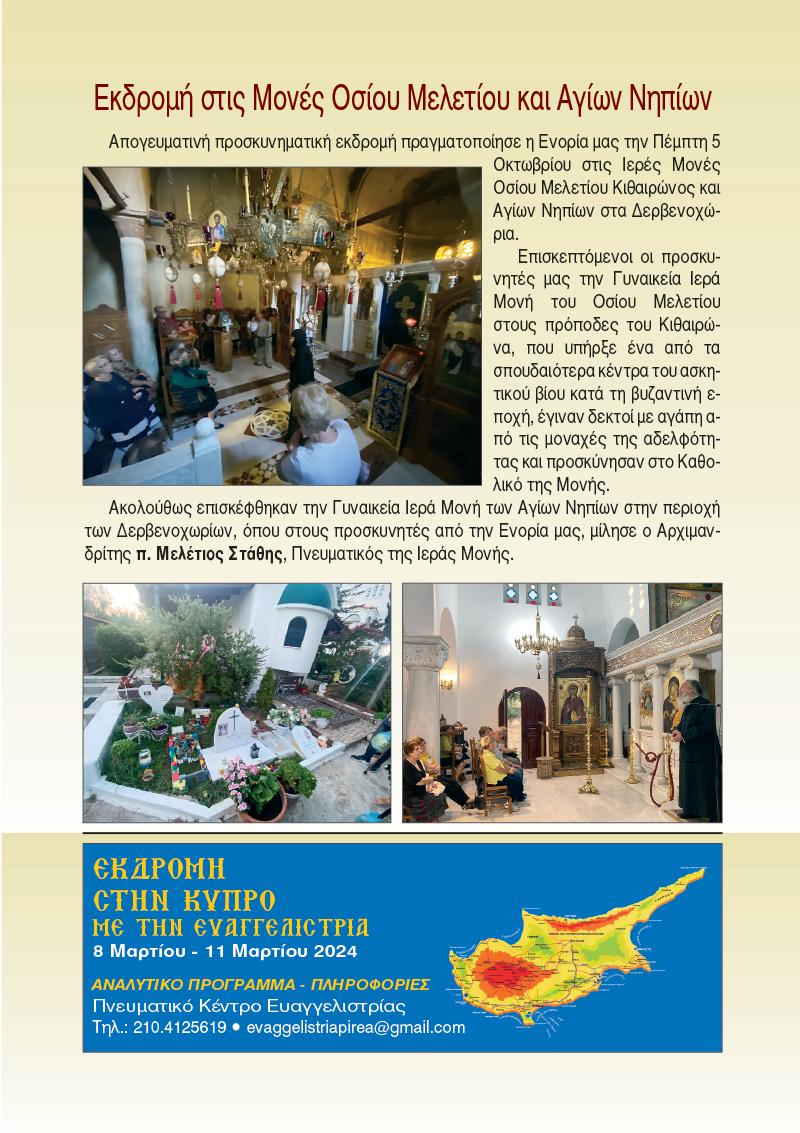 Εκδρομή στις Μονές Οσίου Μελετίου και Αγίων Νηπίων

Απογευματινή προσκυνηματική εκδρομή πραγματοποίησε η Ενορία μας την Πέμπτη 5 Οκτωβρίου στις Ιερές Μονές Οσίου Μελετίου Κιθαιρώνος και Αγίων Νηπίων στα Δερβενοχώρια.

Επισκεπτόμενοι οι προσκυνητές μας την Γυναικεία Ιερά Μονή του Οσίου Μελετίου στους πρόποδες του Κιθαιρώνα, που υπήρξε ένα από τα σπουδαιότερα κέντρα του ασκητικού βίου κατά τη βυζαντινή εποχή, έγιναν δεκτοί με αγάπη από τις μοναχές της αδελφότητας και προσκύνησαν στο Καθολικό της Μονής.

Ακολούθως επισκέφθηκαν την Γυναικεία Ιερά Μονή των Αγίων Νηπίων στην περιοχή των Δερβενοχωρίων, όπου στους προσκυνητές από την Ενορία μας, μίλησε ο Αρχιμανδρίτης π. Μελέτιος Στάθης, Πνευματικός της Ιεράς Μονής.

ΕΚΔΡΟΜΗ
ΣΤΗΝ ΚΥΠΡΟ
ΜΕ ΤΗΝ ΕΥΑΓΓΕΛΙΣΤΡΙΑ
8 Μαρτίου - 11 Μαρτίου 2024

ΑΝΑΛΥΤΙΚΟ ΠΡΟΓΡΑΜΜΑ - ΠΛΗΡΟΦΟΡΙΕΣ
Πνευματικό Κέντρο Ευαγγελιστρίας
Τηλ.: 210.4125619 • evaggelistriapirea@gmail.com